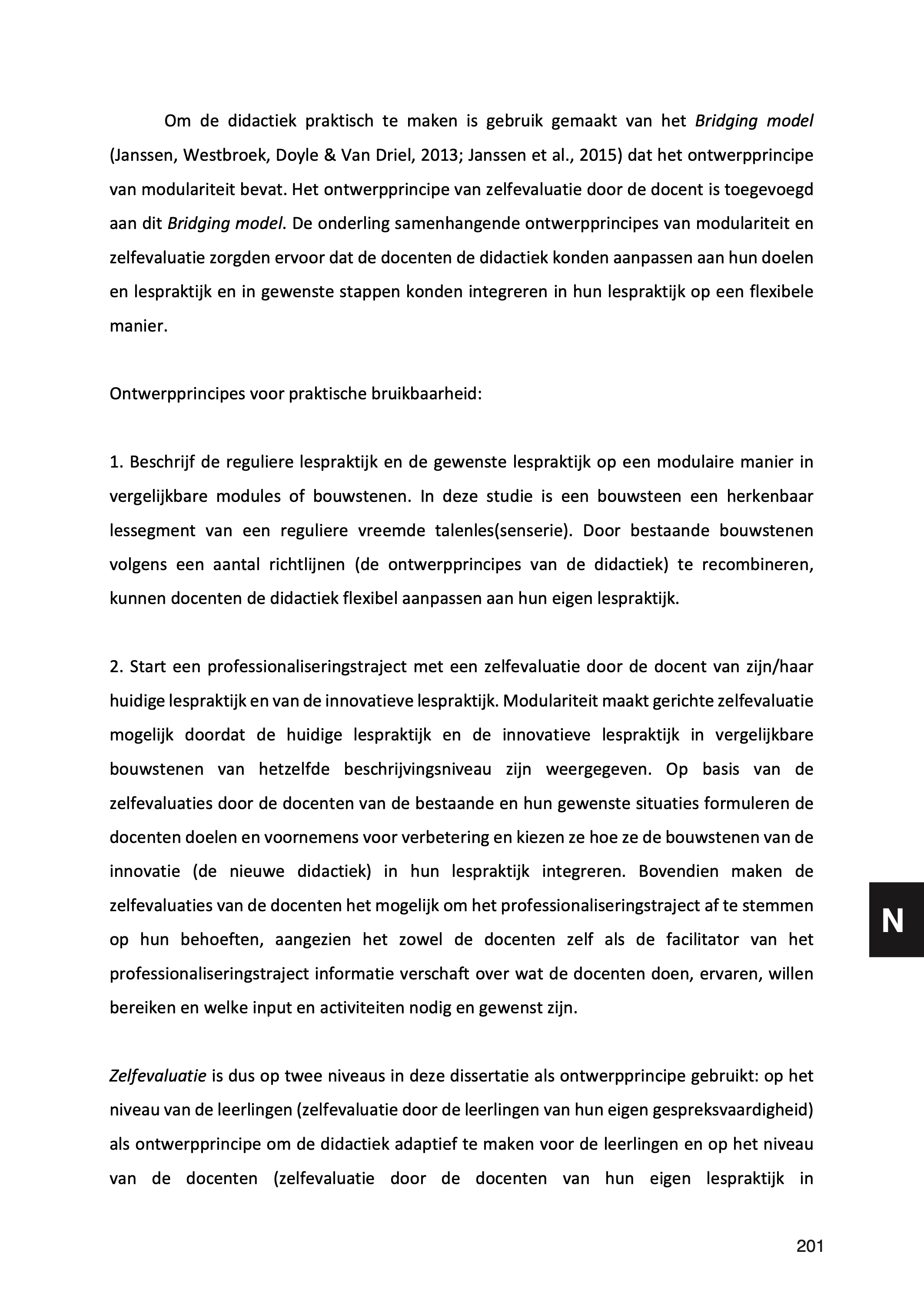 Om de didactiek praktisch te maken is gebruik gemaakt van het Bridging model (Janssen, Westbroek, Doyle & Van Driel, 2013; Janssen et al., 2015) dat het ontwerpprincipe van modulariteit bevat. Het ontwerpprincipe van zelfevaluatie door de docent is toegevoegd aan dit Bridging model. De onderling samenhangende ontwerpprincipes van modulariteit en zelfevaluatie zorgden ervoor dat de docenten de didactiek konden aanpassen aan hun doelen en lespraktijk en in gewenste stappen konden integreren in hun lespraktijk op een flexibele manier.

Ontwerpprincipes voor praktische bruikbaarheid:

1. Beschrijf de reguliere lespraktijk en de gewenste lespraktijk op een modulaire manier in vergelijkbare modules of bouwstenen. In deze studie is een bouwsteen een herkenbaar lessegment van een reguliere vreemde talenles(senserie). Door bestaande bouwstenen volgens een aantal richtlijnen (de ontwerpprincipes van de didactiek) te recombineren, kunnen docenten de didactiek flexibel aanpassen aan hun eigen lespraktijk.

2. Start een professionaliseringstraject met een zelfevaluatie door de docent van zijn/haar huidige lespraktijk en van de innovatieve lespraktijk. Modulariteit maakt gerichte zelfevaluatie mogelijk doordat de huidige lespraktijk en de innovatieve lespraktijk in vergelijkbare bouwstenen van hetzelfde beschrijvingsniveau zijn weergegeven. Op basis van de zelfevaluaties door de docenten van de bestaande en hun gewenste situaties formuleren de docenten doelen en voornemens voor verbetering en kiezen ze hoe ze de bouwstenen van de innovatie (de nieuwe didactiek) in hun lespraktijk integreren. Bovendien maken de zelfevaluaties van de docenten het mogelijk om het professionaliseringstraject af te stemmen op hun behoeften, aangezien het zowel de docenten zelf als de facilitator van het professionaliseringstraject informatie verschaft over wat de docenten doen, ervaren, willen bereiken en welke input en activiteiten nodig en gewenst zijn.

Zelfevaluatie is dus op twee niveaus in deze dissertatie als ontwerpprincipe gebruikt: op het niveau van de leerlingen (zelfevaluatie door de leerlingen van hun eigen gespreksvaardigheid) als ontwerpprincipe om de didactiek adaptief te maken voor de leerlingen en op het niveau van de docenten (zelfevaluatie door de docenten van hun eigen lespraktijk in

N

201